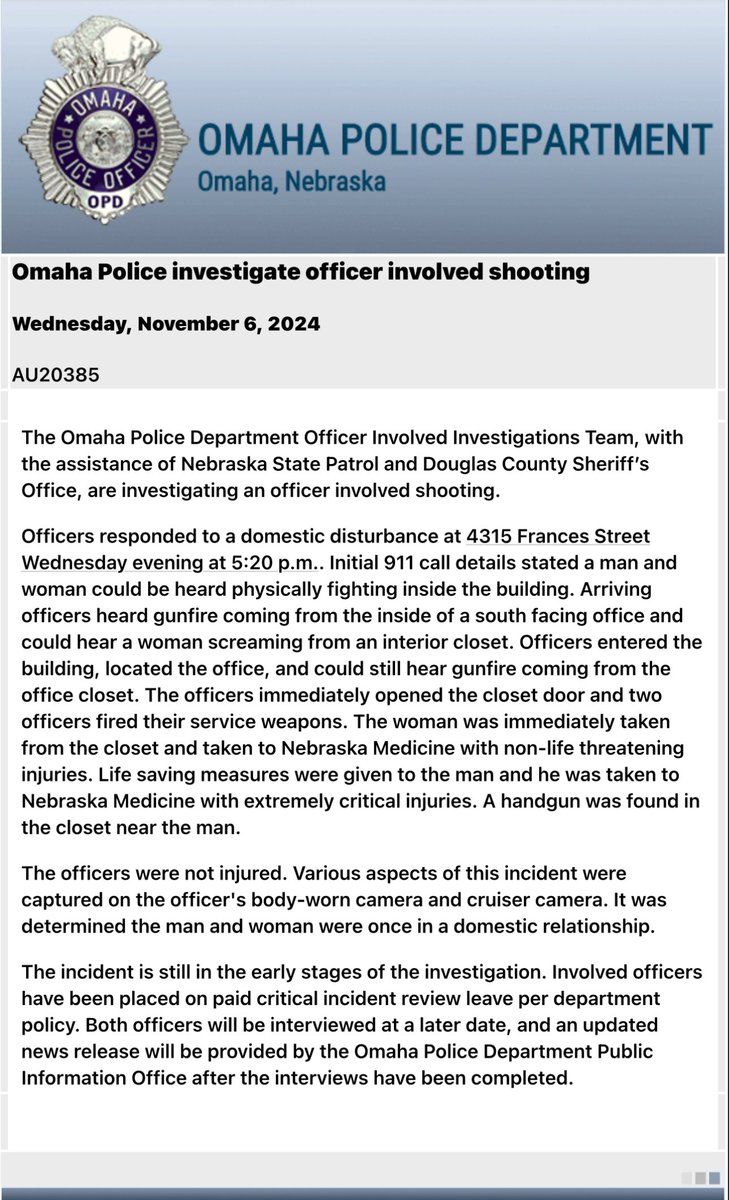 OMAHA POLICE OFFICER
OPD

OMAHA POLICE DEPARTMENT
Omaha, Nebraska

Omaha Police investigate officer involved shooting

Wednesday, November 6, 2024

AU20385

The Omaha Police Department Officer Involved Investigations Team, with the assistance of Nebraska State Patrol and Douglas County Sheriff's Office, are investigating an officer involved shooting.

Officers responded to a domestic disturbance at 4315 Frances Street Wednesday evening at 5:20 p.m.. Initial 911 call details stated a man and woman could be heard physically fighting inside the building. Arriving officers heard gunfire coming from the inside of a south facing office and could hear a woman screaming from an interior closet. Officers entered the building, located the office, and could still hear gunfire coming from the office closet. The officers immediately opened the closet door and two officers fired their service weapons. The woman was immediately taken from the closet and taken to Nebraska Medicine with non-life threatening injuries. Life saving measures were given to the man and he was taken to Nebraska Medicine with extremely critical injuries. A handgun was found in the closet near the man.

The officers were not injured. Various aspects of this incident were captured on the officer's body-worn camera and cruiser camera. It was determined the man and woman were once in a domestic relationship.

The incident is still in the early stages of the investigation. Involved officers have been placed on paid critical incident review leave per department policy. Both officers will be interviewed at a later date, and an updated news release will be provided by the Omaha Police Department Public Information Office after the interviews have been completed.